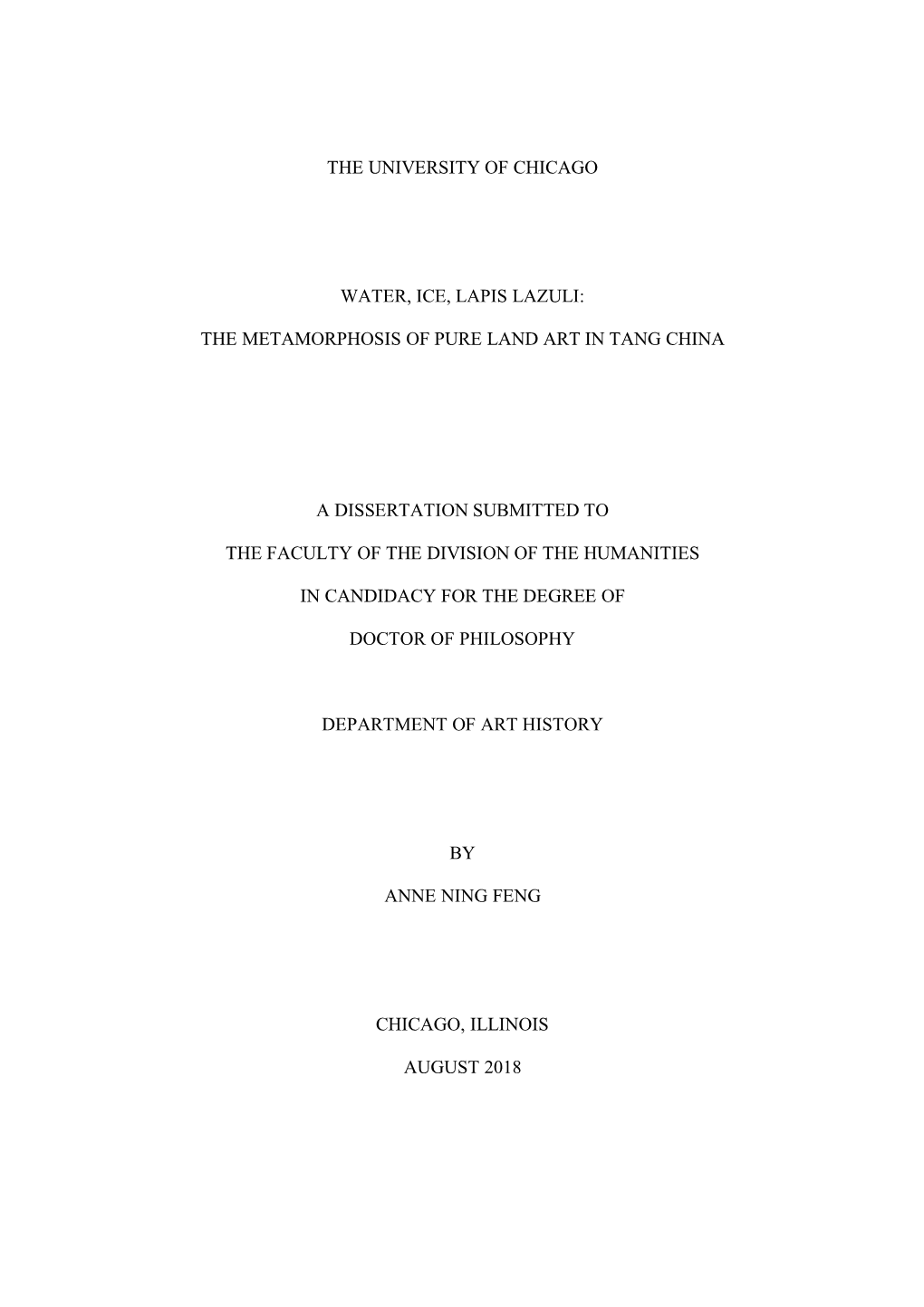 THE UNIVERSITY OF CHICAGO

WATER, ICE, LAPIS LAZULI:

THE METAMORPHOSIS OF PURE LAND ART IN TANG CHINA

A DISSERTATION SUBMITTED TO

THE FACULTY OF THE DIVISION OF THE HUMANITIES

IN CANDIDACY FOR THE DEGREE OF

DOCTOR OF PHILOSOPHY

DEPARTMENT OF ART HISTORY

BY

ANNE NING FENG

CHICAGO, ILLINOIS

AUGUST 2018